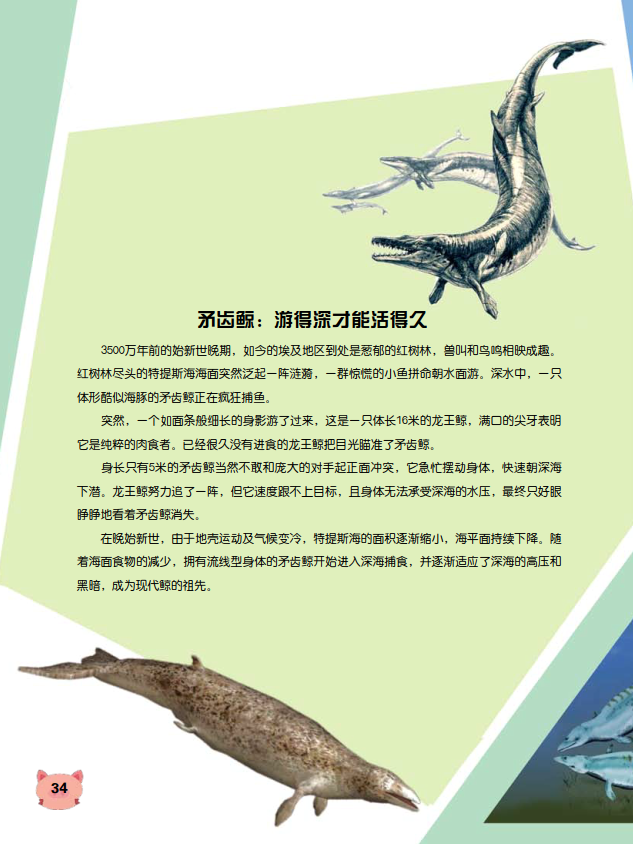 矛齿鲸：游得深才能活得久

3500万年前的始新世晚期，如今的埃及地区到处是葱郁的红树林，兽叫和鸟鸣相映成趣。红树林尽头的特提斯海海面突然泛起一阵涟漪，一群惊慌的小鱼拼命朝水面游。深水中，一只体形酷似海豚的矛齿鲸正在疯狂捕鱼。

突然，一个如面条般细长的身影游了过来，这是一只体长16米的龙王鲸，满口的尖牙表明它是纯粹的肉食者。已经很久没有进食的龙王鲸把目光瞄准了矛齿鲸。

身长只有5米的矛齿鲸当然不敢和庞大的对手起正面冲突，它急忙摆动身体，快速朝深海下潜。龙王鲸努力追了一阵，但它速度跟不上目标，且身体无法承受深海的水压，最终只好眼睁睁地看着矛齿鲸消失。

在晚始新世，由于地壳运动及气候变冷，特提斯海的面积逐渐缩小，海平面持续下降。随着海面食物的减少，拥有流线型身体的矛齿鲸开始进入深海捕食，并逐渐适应了深海的高压和黑暗，成为现代鲸的祖先。

34